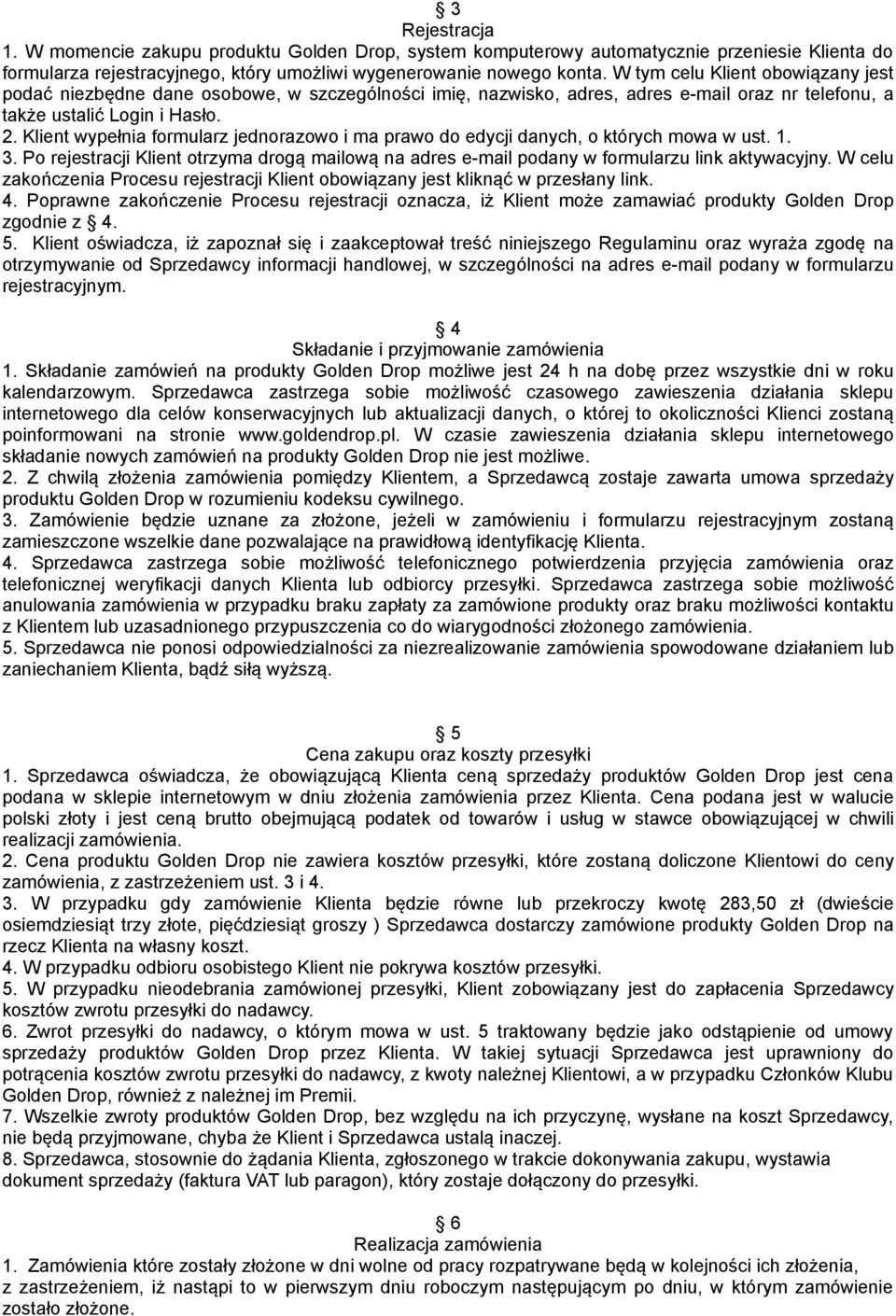 § 3
Rejestracja

1. W momencie zakupu produktu Golden Drop, system komputerowy automatycznie przeniesie Klienta do formularza rejestracyjnego, który umożliwi wygenerowanie nowego konta. W tym celu Klient obowiązany jest podać niezbędne dane osobowe, w szczególności imię, nazwisko, adres, adres e-mail oraz nr telefonu, a także ustalić Login i Hasło.
2. Klient wypełnia formularz jednorazowo i ma prawo do edycji danych, o których mowa w ust. 1.
3. Po rejestracji Klient otrzyma drogą mailową na adres e-mail podany w formularzu link aktywacyjny. W celu zakończenia Procesu rejestracji Klient obowiązany jest kliknąć w przesłany link.
4. Poprawne zakończenie Procesu rejestracji oznacza, iż Klient może zamawiać produkty Golden Drop zgodnie z § 4.
5. Klient oświadcza, iż zapoznał się i zaakceptował treść niniejszego Regulaminu oraz wyraża zgodę na otrzymywanie od Sprzedawcy informacji handlowej, w szczególności na adres e-mail podany w formularzu rejestracyjnym.

§ 4
Składanie i przyjmowanie zamówienia

1. Składanie zamówień na produkty Golden Drop możliwe jest 24 h na dobę przez wszystkie dni w roku kalendarzowym. Sprzedawca zastrzega sobie możliwość czasowego zawieszenia działania sklepu internetowego dla celów konserwacyjnych lub aktualizacji danych, o której to okoliczności Klienci zostaną poinformowani na stronie www.goldendrop.pl. W czasie zawieszenia działania sklepu internetowego składanie nowych zamówień na produkty Golden Drop nie jest możliwe.
2. Z chwilą złożenia zamówienia pomiędzy Klientem, a Sprzedawcą zostaje zawarta umowa sprzedaży produktu Golden Drop w rozumieniu kodeksu cywilnego.
3. Zamówienie będzie uznane za złożone, jeżeli w zamówieniu i formularzu rejestracyjnym zostaną zamieszczone wszelkie dane pozwalające na prawidłową identyfikację Klienta.
4. Sprzedawca zastrzega sobie możliwość telefonicznego potwierdzenia przyjęcia zamówienia oraz telefonicznej weryfikacji danych Klienta lub odbiorcy przesyłki. Sprzedawca zastrzega sobie możliwość anulowania zamówienia w przypadku braku zapłaty za zamówione produkty oraz braku możliwości kontaktu z Klientem lub uzasadnionego przypuszczenia co do wiarygodności złożonego zamówienia.
5. Sprzedawca nie ponosi odpowiedzialności za niezrealizowanie zamówienia spowodowane działaniem lub zaniechaniem Klienta, bądź siłą wyższą.

§ 5
Cena zakupu oraz koszty przesyłki

1. Sprzedawca oświadcza, że obowiązującą Klienta ceną sprzedaży produktów Golden Drop jest cena podana w sklepie internetowym w dniu złożenia zamówienia przez Klienta. Cena podana jest w walucie polski złoty i jest ceną brutto obejmującą podatek od towarów i usług w stawce obowiązującej w chwili realizacji zamówienia.
2. Cena produktu Golden Drop nie zawiera kosztów przesyłki, które zostaną doliczone Klientowi do ceny zamówienia, z zastrzeżeniem ust. 3 i 4.
3. W przypadku gdy zamówienie Klienta będzie równe lub przekroczy kwotę 283,50 zł (dwieście osiemdziesiąt trzy złote, pięćdziesiąt groszy ) Sprzedawca dostarczy zamówione produkty Golden Drop na rzecz Klienta na własny koszt.
4. W przypadku odbioru osobistego Klient nie pokrywa kosztów przesyłki.
5. W przypadku nieodebrania zamówionej przesyłki, Klient zobowiązany jest do zapłacenia Sprzedawcy kosztów zwrotu przesyłki do nadawcy.
6. Zwrot przesyłki do nadawcy, o którym mowa w ust. 5 traktowany będzie jako odstąpienie od umowy sprzedaży produktów Golden Drop przez Klienta. W takiej sytuacji Sprzedawca jest uprawniony do potrącenia kosztów zwrotu przesyłki do nadawcy, z kwoty należnej Klientowi, a w przypadku Członków Klubu Golden Drop, również z należnej im Premii.
7. Wszelkie zwroty produktów Golden Drop, bez względu na ich przyczynę, wysłane na koszt Sprzedawcy, nie będą przyjmowane, chyba że Klient i Sprzedawca ustalą inaczej.
8. Sprzedawca, stosownie do żądania Klienta, zgłoszonego w trakcie dokonywania zakupu, wystawia dokument sprzedaży (faktura VAT lub paragon), który zostaje dołączony do przesyłki.

§ 6
Realizacja zamówienia

1. Zamówienia które zostały złożone w dni wolne od pracy rozpatrywane będą w kolejności ich złożenia, z zastrzeżeniem, iż nastąpi to w pierwszym dniu roboczym następującym po dniu, w którym zamówienie zostało złożone.